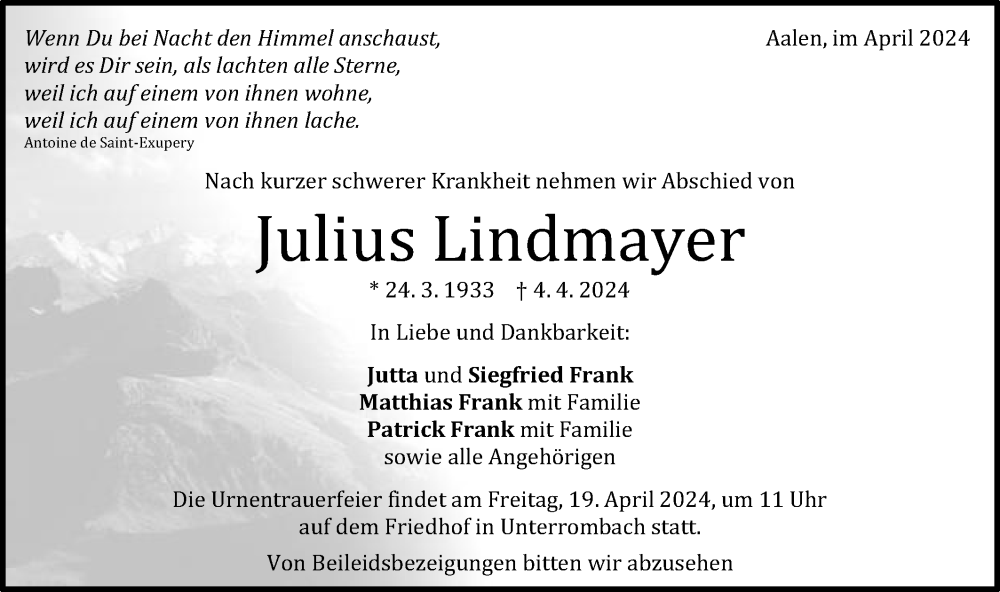 Wenn Du bei Nacht den Himmel anschaust,
wird es Dir sein, als lachten alle Sterne,
weil ich auf einem von ihnen wohne,
weil ich auf einem von ihnen lache.
Antoine de Saint-Exupery

Aalen, im April 2024

Nach kurzer schwerer Krankheit nehmen wir Abschied von

Julius Lindmayer

* 24. 3. 1933 † 4. 4. 2024

In Liebe und Dankbarkeit:

Jutta und Siegfried Frank
Matthias Frank mit Familie
Patrick Frank mit Familie
sowie alle Angehörigen

Die Urnentrauerfeier findet am Freitag, 19. April 2024, um 11 Uhr auf dem Friedhof in Unterrombach statt.

Von Beileidsbezeigungen bitten wir abzusehen